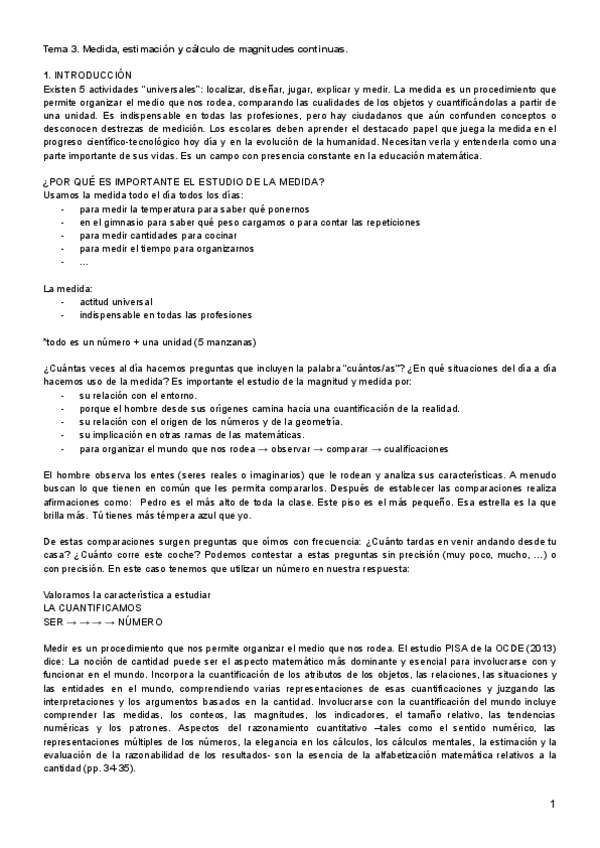 Tema 3. Medida, estimación y cálculo de magnitudes continuas.

1. INTRODUCCIÓN
Existen 5 actividades "universales": localizar, diseñar, jugar, explicar y medir. La medida es un procedimiento que permite organizar el medio que nos rodea, comparando las cualidades de los objetos y cuantificándolas a partir de una unidad. Es indispensable en todas las profesiones, pero hay ciudadanos que aún confunden conceptos o desconocen destrezas de medición. Los escolares deben aprender el destacado papel que juega la medida en el progreso científico-tecnológico hoy día y en la evolución de la humanidad. Necesitan verla y entenderla como una parte importante de sus vidas. Es un campo con presencia constante en la educación matemática.

¿POR QUÉ ES IMPORTANTE EL ESTUDIO DE LA MEDIDA?
Usamos la medida todo el día todos los días:
- para medir la temperatura para saber qué ponernos
- en el gimnasio para saber qué peso cargamos o para contar las repeticiones
- para medir cantidades para cocinar
- para medir el tiempo para organizarnos
- ...

La medida:
- actitud universal
- indispensable en todas las profesiones

*todo es un número + una unidad (5 manzanas)

¿Cuántas veces al día hacemos preguntas que incluyen la palabra "cuántos/as"? ¿En qué situaciones del día a día hacemos uso de la medida? Es importante el estudio de la magnitud y medida por:
- su relación con el entorno.
- porque el hombre desde sus orígenes camina hacia una cuantificación de la realidad.
- su relación con el origen de los números y de la geometría.
- su implicación en otras ramas de las matemáticas.
- para organizar el mundo que nos rodea → observar → comparar → cualificaciones

El hombre observa los entes (seres reales o imaginarios) que le rodean y analiza sus características. A menudo buscan lo que tienen en común que les permita compararlos. Después de establecer las comparaciones realiza afirmaciones como: Pedro es el más alto de toda la clase. Este piso es el más pequeño. Esa estrella es la que brilla más. Tú tienes más témpera azul que yo.

De estas comparaciones surgen preguntas que oímos con frecuencia: ¿Cuánto tardas en venir andando desde tu casa? ¿Cuánto corre este coche? Podemos contestar a estas preguntas sin precisión (muy poco, mucho, ...) o con precisión. En este caso tenemos que utilizar un número en nuestra respuesta:

Valoramos la característica a estudiar
LA CUANTIFICAMOS
SER → → → → NÚMERO

Medir es un procedimiento que nos permite organizar el medio que nos rodea. El estudio PISA de la OCDE (2013) dice: La noción de cantidad puede ser el aspecto matemático más dominante y esencial para involucrarse con y funcionar en el mundo. Incorpora la cuantificación de los atributos de los objetos, las relaciones, las situaciones y las entidades en el mundo, comprendiendo varias representaciones de esas cuantificaciones y juzgando las interpretaciones y los argumentos basados en la cantidad. Involucrarse con la cuantificación del mundo incluye comprender las medidas, los conteos, las magnitudes, los indicadores, el tamaño relativo, las tendencias numéricas y los patrones. Aspectos del razonamiento cuantitativo –tales como el sentido numérico, las representaciones múltiples de los números, la elegancia en los cálculos, los cálculos mentales, la estimación y la evaluación de la razonabilidad de los resultados- son la esencia de la alfabetización matemática relativos a la cantidad (pp. 34-35).

1